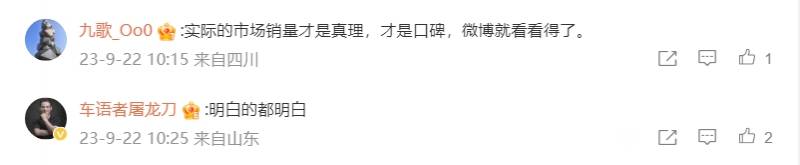 九歌_Oo0 :实际的市场销量才是真理，才是口碑，微博就看看得了。

23-9-22 10:15 来自四川

1

车语者屠龙刀 :明白的都明白

23-9-22 10:25 来自山东

2